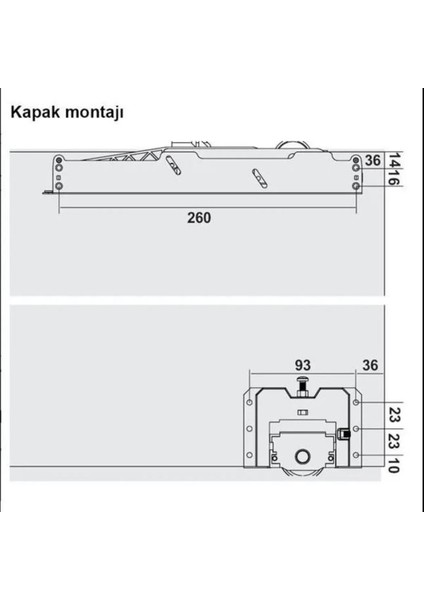 Kapak montajı

36
14
16
260

93
36
23
23
10